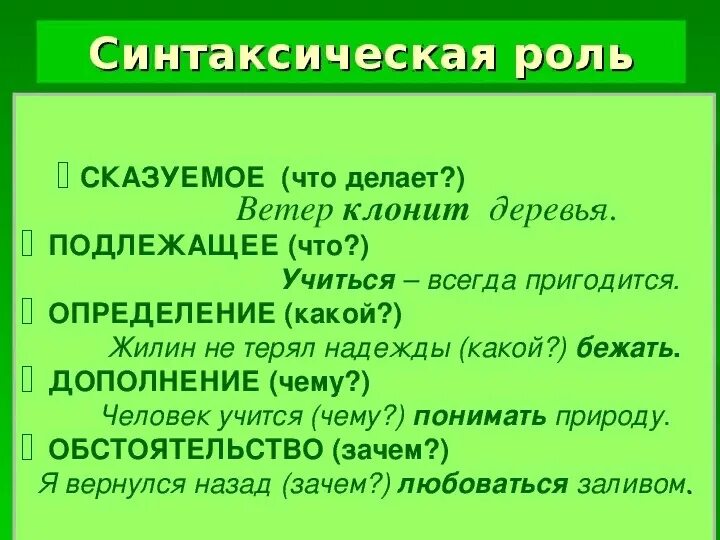 Синтаксическая роль

СКАЗУЕМОЕ (что делает?)
Ветер клонит деревья.

ПОДЛЕЖАЩЕЕ (что?)
Учиться – всегда пригодится.

ОПРЕДЕЛЕНИЕ (какой?)
Жилин не терял надежды (какой?) бежать.

ДОПОЛНЕНИЕ (чему?)
Человек учится (чему?) понимать природу.

ОБСТОЯТЕЛЬСТВО (зачем?)
Я вернулся назад (зачем?) любоваться заливом.